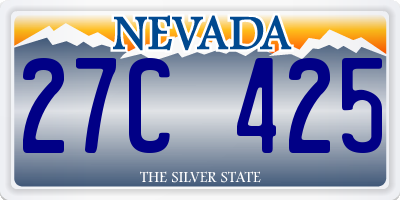 NEVADA

27C 425

THE SILVER STATE